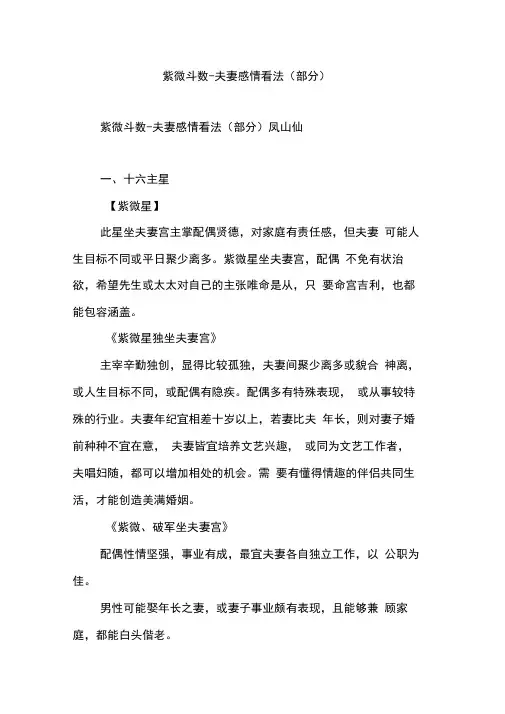 紫微斗数-夫妻感情看法（部分）

紫微斗数-夫妻感情看法（部分）凤山仙

一、十六主星

【紫微星】

此星坐夫妻宫主掌配偶贤德，对家庭有责任感，但夫妻 可能人生目标不同或平日聚少离多。紫微星坐夫妻宫，配偶 不免有状治欲，希望先生或太太对自己的主张唯命是从，只 要命宫吉利，也都能包容涵盖。

《紫微星独坐夫妻宫》

主宰辛勤独创，显得比较孤独，夫妻间聚少离多或貌合 神离，或人生目标不同，或配偶有隐疾。配偶多有特殊表现， 或从事较特殊的行业。夫妻年纪宜相差十岁以上，若妻比夫 年长，则对妻子婚前种种不宜在意， 夫妻皆宜培养文艺兴趣， 或同为文艺工作者，夫唱妇随，都可以增加相处的机会。需 要有懂得情趣的伴侣共同生活，才能创造美满婚姻。

《紫微、破军坐夫妻宫》

配偶性情坚强，事业有成，最宜夫妻各自独立工作，以 公职为佳。

男性可能娶年长之妻，或妻子事业颇有表现，且能够兼 顾家庭，都能白头偕老。